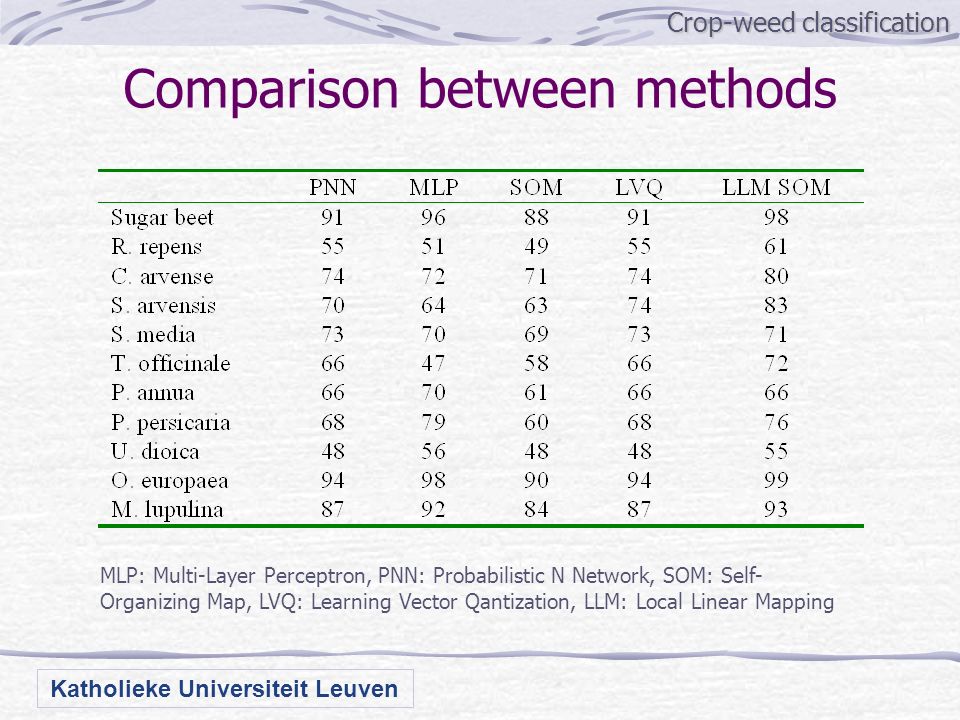 Crop-weed classification

Comparison between methods

| | PNN | MLP | SOM | LVQ | LLM SOM |
|---|---|---|---|---|---|
| Sugar beet | 91 | 96 | 88 | 91 | 98 |
| R. repens | 55 | 51 | 49 | 55 | 61 |
| C. arvense | 74 | 72 | 71 | 74 | 80 |
| S. arvensis | 70 | 64 | 63 | 74 | 83 |
| S. media | 73 | 70 | 69 | 73 | 71 |
| T. officinale | 66 | 47 | 58 | 66 | 72 |
| P. annua | 66 | 70 | 61 | 66 | 66 |
| P. persicaria | 68 | 79 | 60 | 68 | 76 |
| U. dioica | 48 | 56 | 48 | 48 | 55 |
| O. europaea | 94 | 98 | 90 | 94 | 99 |
| M. lupulina | 87 | 92 | 84 | 87 | 93 |

MLP: Multi-Layer Perceptron, PNN: Probabilistic N Network, SOM: Self-Organizing Map, LVQ: Learning Vector Qantization, LLM: Local Linear Mapping

Katholieke Universiteit Leuven